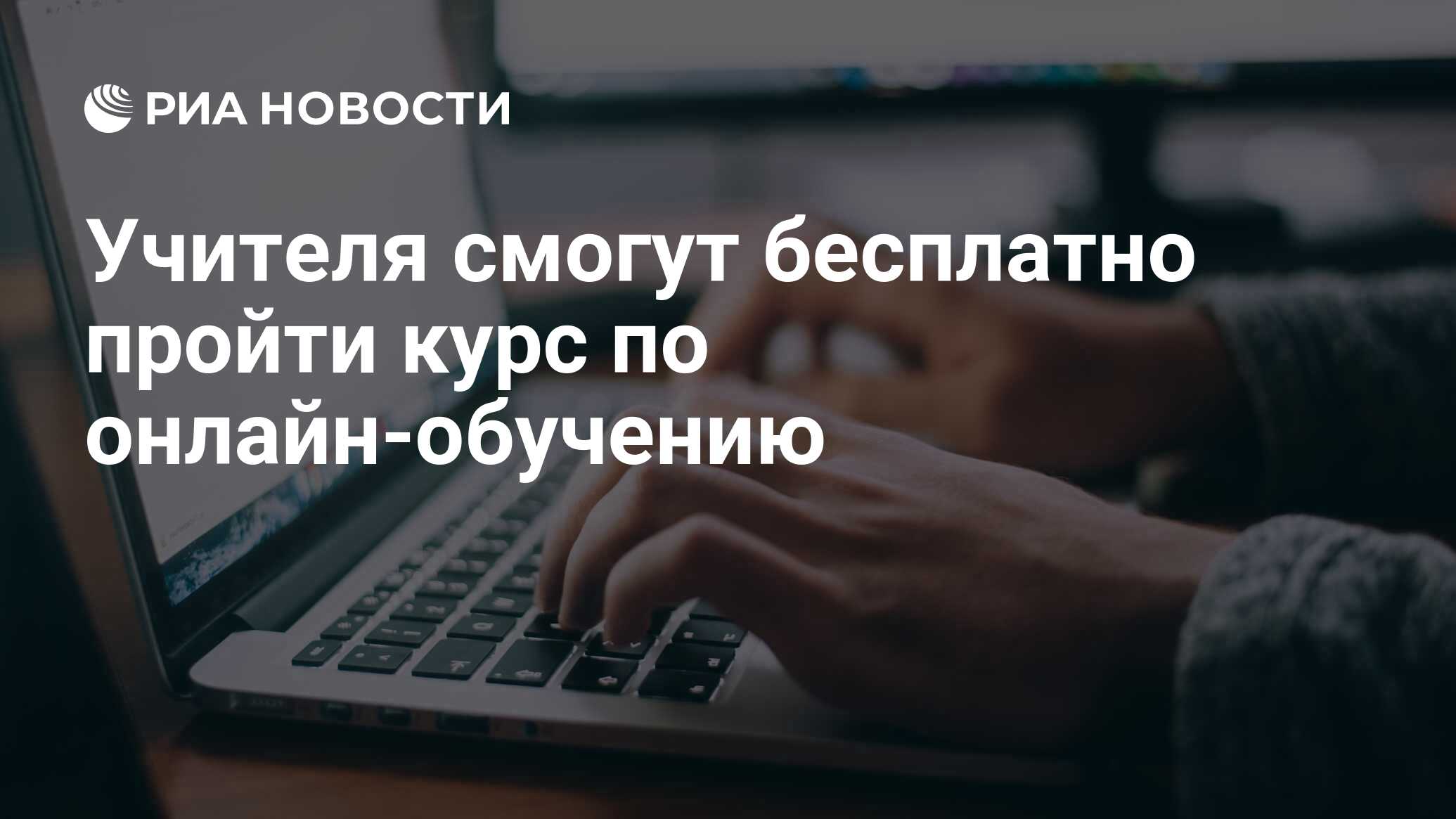 РИА НОВОСТИ

Учителя смогут бесплатно пройти курс по онлайн-обучению